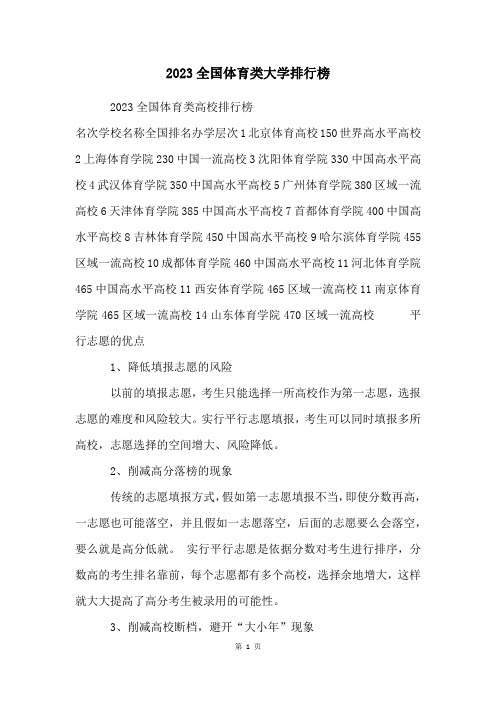 2023全国体育类大学排行榜

2023全国体育类高校排行榜

名次学校名称全国排名办学层次1北京体育高校150世界高水平高校2上海体育学院230中国一流高校3沈阳体育学院330中国高水平高校4武汉体育学院350中国高水平高校5广州体育学院380区域一流高校6天津体育学院385中国高水平高校7首都体育学院400中国高水平高校8吉林体育学院450中国高水平高校9哈尔滨体育学院455区域一流高校10成都体育学院460中国高水平高校11河北体育学院465中国高水平高校11西安体育学院465区域一流高校11南京体育学院465区域一流高校14山东体育学院470区域一流高校　　平行志愿的优点

1、降低填报志愿的风险

以前的填报志愿，考生只能选择一所高校作为第一志愿，选报志愿的难度和风险较大。实行平行志愿填报，考生可以同时填报多所高校，志愿选择的空间增大、风险降低。

2、削减高分落榜的现象

传统的志愿填报方式，假如第一志愿填报不当，即使分数再高，一志愿也可能落空，并且假如一志愿落空，后面的志愿要么会落空，要么就是高分低就。　实行平行志愿是依据分数对考生进行排序，分数高的考生排名靠前，每个志愿都有多个高校，选择余地增大，这样就大大提高了高分考生被录用的可能性。

3、削减高校断档，避开“大小年”现象

第 1 页